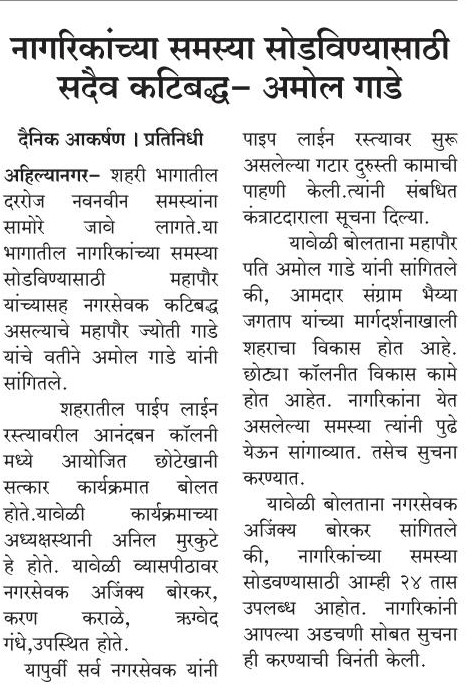 नागरिकांच्या समस्या सोडविण्यासाठी सदैव कटिबद्ध– अमोल गाडे

दैनिक आकर्षण । प्रतिनिधी

अहिल्यानगर– शहरी भागातील दररोज नवनवीन समस्यांना सामोरे जावे लागते.या भागातील नागरिकांच्या समस्या सोडविण्यासाठी महापौर यांच्यासह नगरसेवक कटिबद्ध असल्याचे महापौर ज्योती गाडे यांचे वतीने अमोल गाडे यांनी सांगितले.

शहरातील पाईप लाईन रस्त्यावरील आनंदबन कॉलनी मध्ये आयोजित छोटेखानी सत्कार कार्यक्रमात बोलत होते.यावेळी कार्यक्रमाच्या अध्यक्षस्थानी अनिल मुरकुटे हे होते. यावेळी व्यासपीठावर नगरसेवक अजिंक्य बोरकर, करण कराळे, ऋग्वेद गंधे,उपस्थित होते.

यापुर्वी सर्व नगरसेवक यांनी पाइप लाईन रस्त्यावर सुरू असलेल्या गटार दुरुस्ती कामाची पाहणी केली.त्यांनी संबधित कंत्राटदाराला सूचना दिल्या.

यावेळी बोलताना महापौर पति अमोल गाडे यांनी सांगितले की, आमदार संग्राम भैय्या जगताप यांच्या मार्गदर्शनाखाली शहराचा विकास होत आहे. छोट्या कॉलनीत विकास कामे होत आहेत. नागरिकांना येत असलेल्या समस्या त्यांनी पुढे येऊन सांगाव्यात. तसेच सुचना करण्यात.

यावेळी बोलताना नगरसेवक अजिंक्य बोरकर सांगितले की, नागरिकांच्या समस्या सोडवण्यासाठी आम्ही २४ तास उपलब्ध आहोत. नागरिकांनी आपल्या अडचणी सोबत सुचना ही करण्याची विनंती केली.